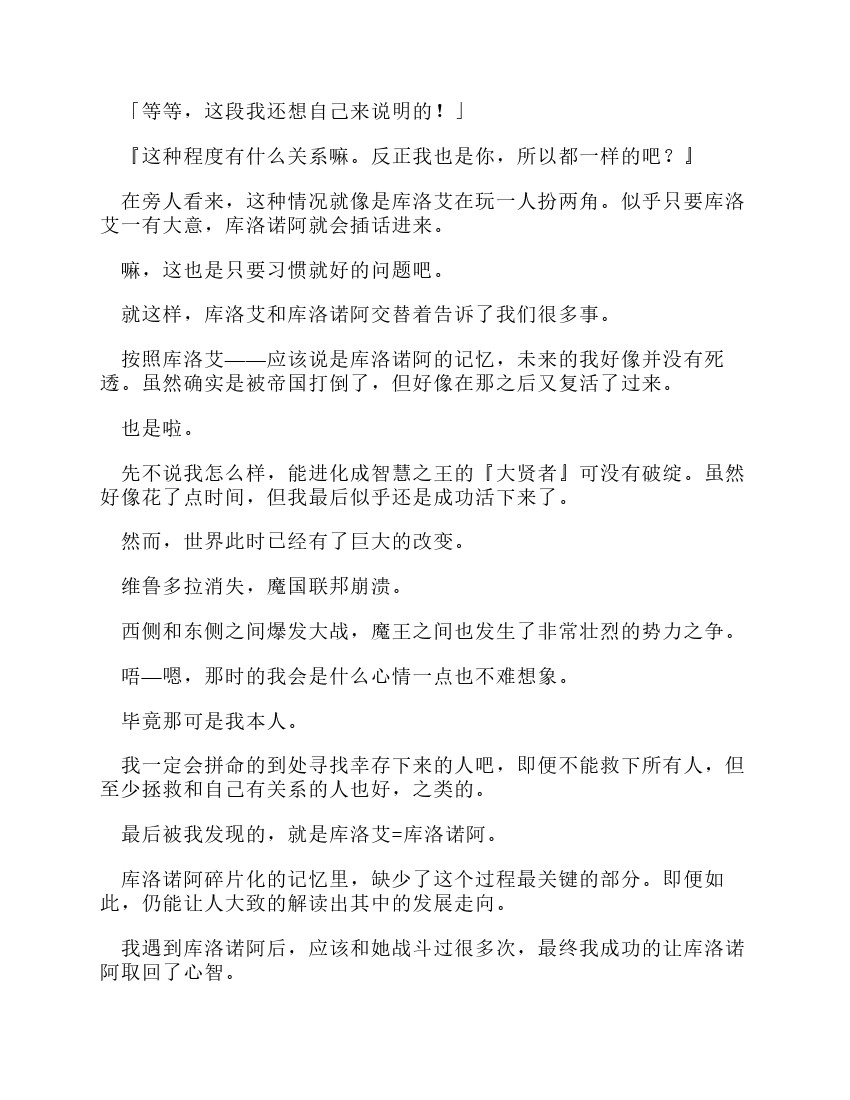 「等等，这段我还想自己来说明的！」

『这种程度有什么关系嘛。反正我也是你，所以都一样的吧？』

在旁人看来，这种情况就像是库洛艾在玩一人扮两角。似乎只要库洛艾一有大意，库洛诺阿就会插话进来。

嘛，这也是只要习惯就好的问题吧。

就这样，库洛艾和库洛诺阿交替着告诉了我们很多事。

按照库洛艾——应该说是库洛诺阿的记忆，未来的我好像并没有死透。虽然确实是被帝国打倒了，但好像在那之后又复活了过来。

也是啦。

先不说我怎么样，能进化成智慧之王的『大贤者』可没有破绽。虽然好像花了点时间，但我最后似乎还是成功活下来了。

然而，世界此时已经有了巨大的改变。

维鲁多拉消失，魔国联邦崩溃。

西侧和东侧之间爆发大战，魔王之间也发生了非常壮烈的势力之争。

唔—嗯，那时的我会是什么心情一点也不难想象。

毕竟那可是我本人。

我一定会拼命的到处寻找幸存下来的人吧，即便不能救下所有人，但至少拯救和自己有关系的人也好，之类的。

最后被我发现的，就是库洛艾=库洛诺阿。

库洛诺阿碎片化的记忆里，缺少了这个过程最关键的部分。即便如此，仍能让人大致的解读出其中的发展走向。

我遇到库洛诺阿后，应该和她战斗过很多次，最终我成功的让库洛诺阿取回了心智。